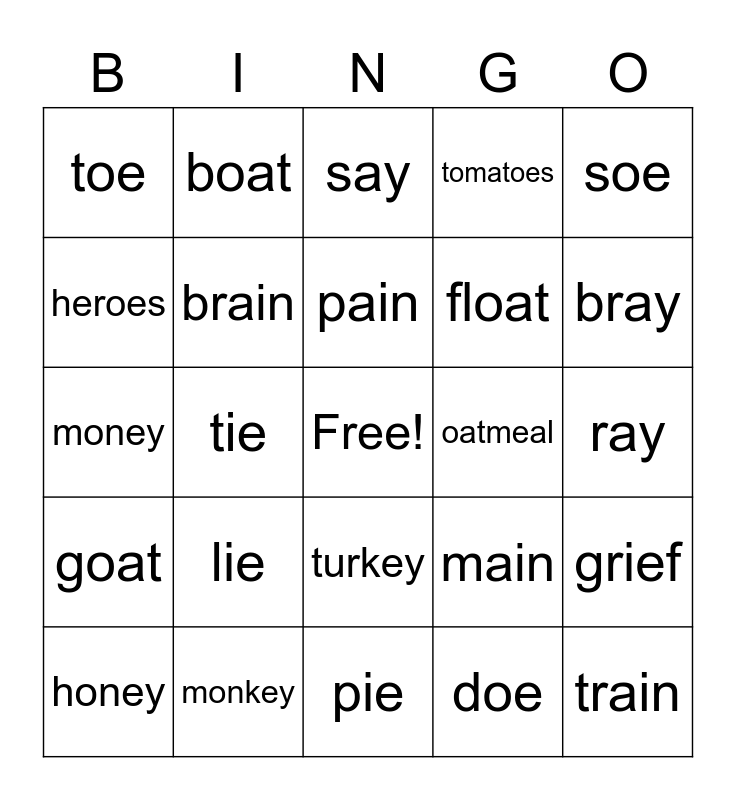 | B | I | N | G | O |
|---|---|---|---|---|
| toe | boat | say | tomatoes | soe |
| heroes | brain | pain | float | bray |
| money | tie | Free! | oatmeal | ray |
| goat | lie | turkey | main | grief |
| honey | monkey | pie | doe | train |